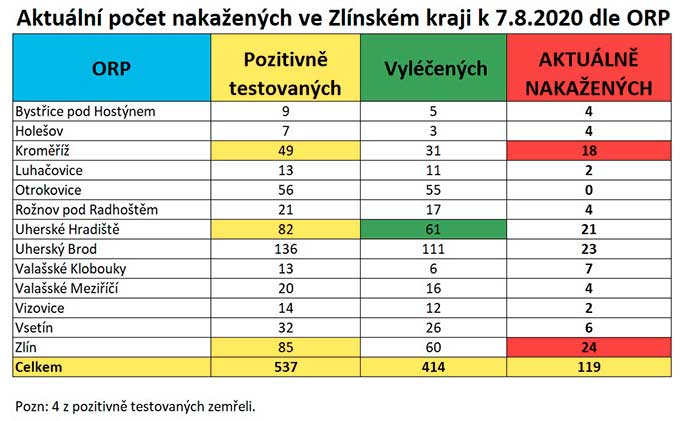 Aktuální počet nakažených ve Zlínském kraji k 7.8.2020 dle ORP

| ORP | Pozitivně testovaných | Vyléčených | AKTUÁLNĚ NAKAŽENÝCH |
|---|---|---|---|
| Bystřice pod Hostýnem | 9 | 5 | 4 |
| Holešov | 7 | 3 | 4 |
| Kroměříž | 49 | 31 | 18 |
| Luhačovice | 13 | 11 | 2 |
| Otrokovice | 56 | 55 | 0 |
| Rožnov pod Radhoštěm | 21 | 17 | 4 |
| Uherské Hradiště | 82 | 61 | 21 |
| Uherský Brod | 136 | 111 | 23 |
| Valašské Klobouky | 13 | 6 | 7 |
| Valašské Meziříčí | 20 | 16 | 4 |
| Vizovice | 14 | 12 | 2 |
| Vsetín | 32 | 26 | 6 |
| Zlín | 85 | 60 | 24 |
| Celkem | 537 | 414 | 119 |

Pozn: 4 z pozitivně testovaných zemřeli.